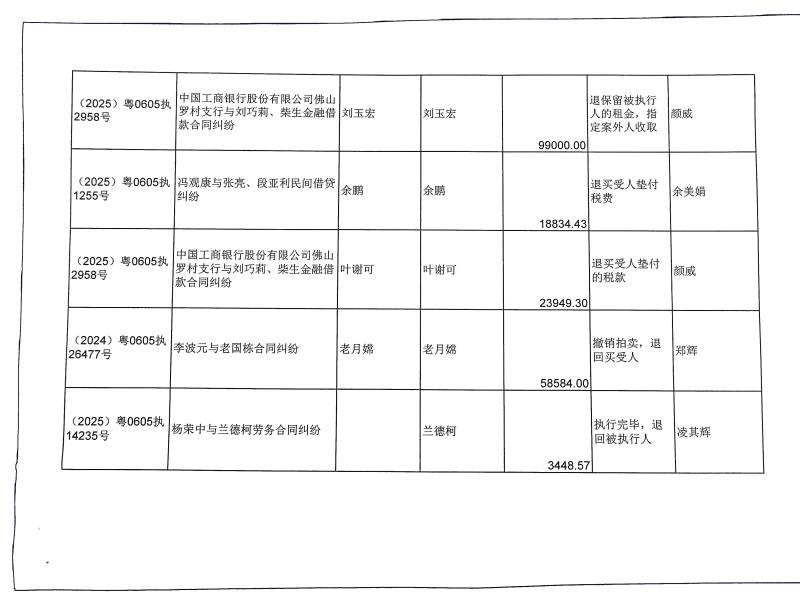 | | | | | | | |
|---|---|---|---|---|---|---|
| （2025）粤0605执2958号 | 中国工商银行股份有限公司佛山罗村支行与刘巧莉、柴生金融借款合同纠纷 | 刘玉宏 | 刘玉宏 | 99000.00 | 退保留被执行人的租金，指定案外人收取 | 颜威 |
| （2025）粤0605执1255号 | 冯观康与张亮、段亚利民间借贷纠纷 | 余鹏 | 余鹏 | 18834.43 | 退买受人垫付税费 | 余美娟 |
| （2025）粤0605执2958号 | 中国工商银行股份有限公司佛山罗村支行与刘巧莉、柴生金融借款合同纠纷 | 叶谢可 | 叶谢可 | 23949.30 | 退买受人垫付的税款 | 颜威 |
| （2024）粤0605执26477号 | 李波元与老国栋合同纠纷 | 老月嫦 | 老月嫦 | 58584.00 | 撤销拍卖，退回买受人 | 郑辉 |
| （2025）粤0605执14235号 | 杨荣中与兰德柯劳务合同纠纷 | | 兰德柯 | 3448.57 | 执行完毕，退回被执行人 | 凌其辉 |